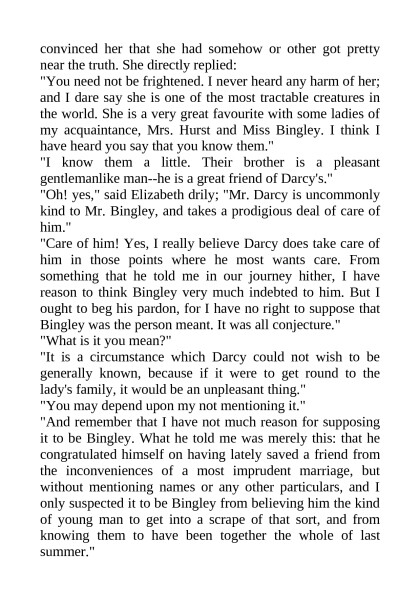 convinced her that she had somehow or other got pretty near the truth. She directly replied:

"You need not be frightened. I never heard any harm of her; and I dare say she is one of the most tractable creatures in the world. She is a very great favourite with some ladies of my acquaintance, Mrs. Hurst and Miss Bingley. I think I have heard you say that you know them."

"I know them a little. Their brother is a pleasant gentlemanlike man--he is a great friend of Darcy's."

"Oh! yes," said Elizabeth drily; "Mr. Darcy is uncommonly kind to Mr. Bingley, and takes a prodigious deal of care of him."

"Care of him! Yes, I really believe Darcy does take care of him in those points where he most wants care. From something that he told me in our journey hither, I have reason to think Bingley very much indebted to him. But I ought to beg his pardon, for I have no right to suppose that Bingley was the person meant. It was all conjecture."

"What is it you mean?"

"It is a circumstance which Darcy could not wish to be generally known, because if it were to get round to the lady's family, it would be an unpleasant thing."

"You may depend upon my not mentioning it."

"And remember that I have not much reason for supposing it to be Bingley. What he told me was merely this: that he congratulated himself on having lately saved a friend from the inconveniences of a most imprudent marriage, but without mentioning names or any other particulars, and I only suspected it to be Bingley from believing him the kind of young man to get into a scrape of that sort, and from knowing them to have been together the whole of last summer."